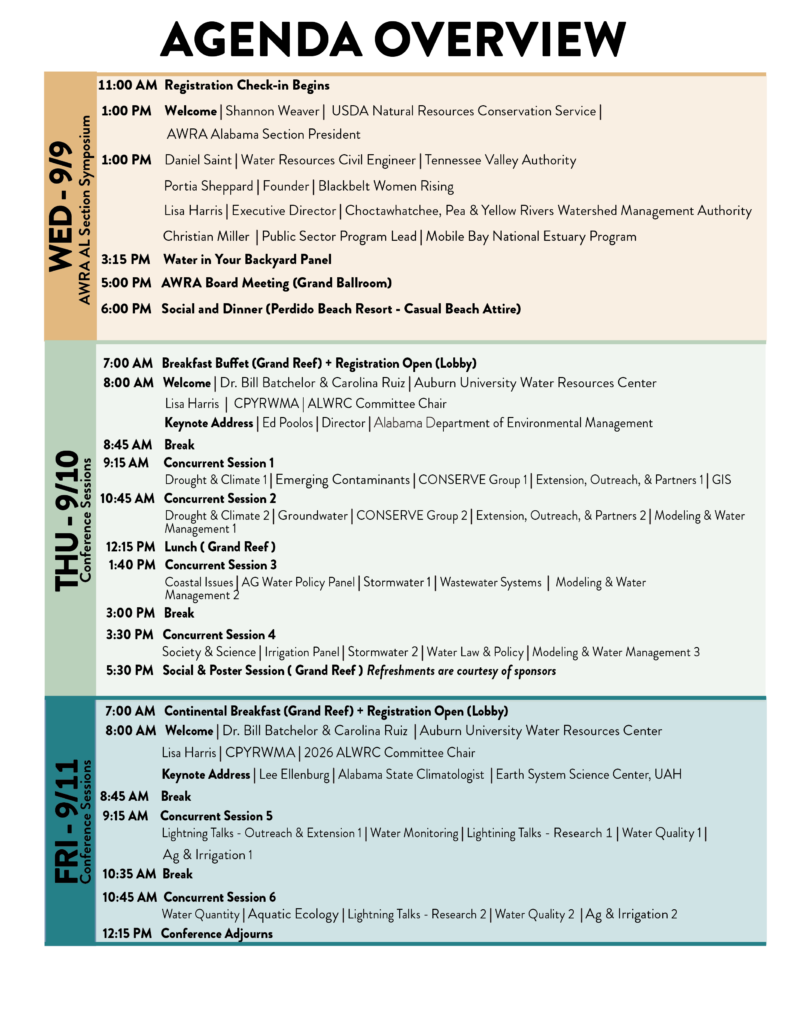 AGENDA OVERVIEW

WED - 9/9
AWRA AL Section Symposium

11:00 AM Registration Check-in Begins
1:00 PM Welcome | Shannon Weaver | USDA Natural Resources Conservation Service | AWRA Alabama Section President
1:00 PM Daniel Saint | Water Resources Civil Engineer | Tennessee Valley Authority
Portia Sheppard | Founder | Blackbelt Women Rising
Lisa Harris | Executive Director | Choctawhatchee, Pea & Yellow Rivers Watershed Management Authority
Christian Miller | Public Sector Program Lead | Mobile Bay National Estuary Program
3:15 PM Water in Your Backyard Panel
5:00 PM AWRA Board Meeting (Grand Ballroom)
6:00 PM Social and Dinner (Perdido Beach Resort - Casual Beach Attire)

THU - 9/10
Conference Sessions

7:00 AM Breakfast Buffet (Grand Reef) + Registration Open (Lobby)
8:00 AM Welcome | Dr. Bill Batchelor & Carolina Ruiz | Auburn University Water Resources Center
Lisa Harris | CPYRWMA | ALWRC Committee Chair
Keynote Address | Ed Poolos | Director | Alabama Department of Environmental Management
8:45 AM Break
9:15 AM Concurrent Session 1
Drought & Climate 1 | Emerging Contaminants | CONSERVE Group 1 | Extension, Outreach, & Partners 1 | GIS
10:45 AM Concurrent Session 2
Drought & Climate 2 | Groundwater | CONSERVE Group 2 | Extension, Outreach, & Partners 2 | Modeling & Water Management 1
12:15 PM Lunch ( Grand Reef )
1:40 PM Concurrent Session 3
Coastal Issues | AG Water Policy Panel | Stormwater 1 | Wastewater Systems | Modeling & Water Management 2
3:00 PM Break
3:30 PM Concurrent Session 4
Society & Science | Irrigation Panel | Stormwater 2 | Water Law & Policy | Modeling & Water Management 3
5:30 PM Social & Poster Session ( Grand Reef ) Refreshments are courtesy of sponsors

FRI - 9/11
Conference Sessions

7:00 AM Continental Breakfast (Grand Reef) + Registration Open (Lobby)
8:00 AM Welcome | Dr. Bill Batchelor & Carolina Ruiz | Auburn University Water Resources Center
Lisa Harris | CPYRWMA | 2026 ALWRC Committee Chair
Keynote Address | Lee Ellenburg | Alabama State Climatologist | Earth System Science Center, UAH
8:45 AM Break
9:15 AM Concurrent Session 5
Lightning Talks - Outreach & Extension 1 | Water Monitoring | Lightining Talks - Research 1 | Water Quality 1 | Ag & Irrigation 1
10:35 AM Break
10:45 AM Concurrent Session 6
Water Quantity | Aquatic Ecology | Lightning Talks - Research 2 | Water Quality 2 | Ag & Irrigation 2
12:15 PM Conference Adjourns